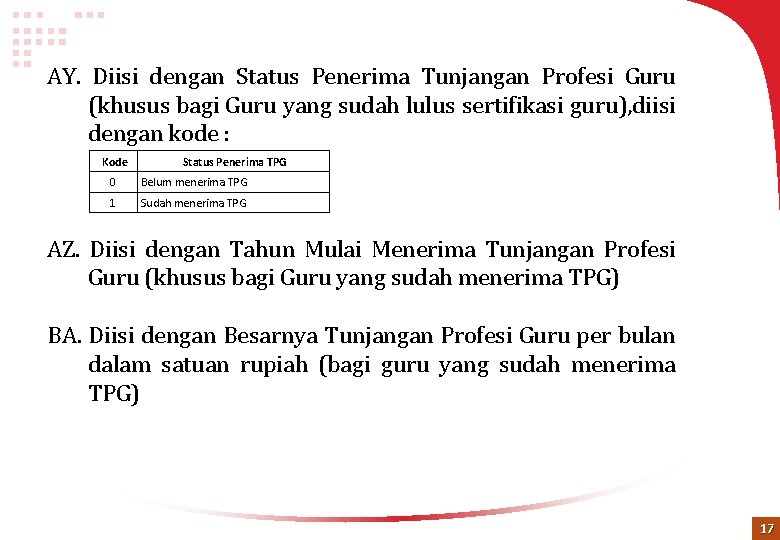 AY. Diisi dengan Status Penerima Tunjangan Profesi Guru (khusus bagi Guru yang sudah lulus sertifikasi guru),diisi dengan kode :

| Kode | Status Penerima TPG |
|---|---|
| 0 | Belum menerima TPG |
| 1 | Sudah menerima TPG |

AZ. Diisi dengan Tahun Mulai Menerima Tunjangan Profesi Guru (khusus bagi Guru yang sudah menerima TPG)

BA. Diisi dengan Besarnya Tunjangan Profesi Guru per bulan dalam satuan rupiah (bagi guru yang sudah menerima TPG)

17